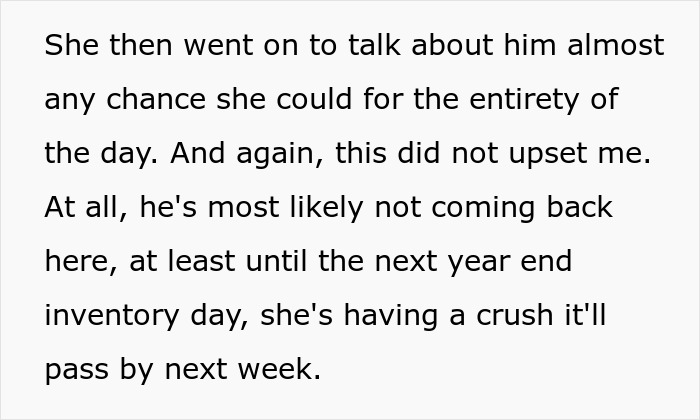 She then went on to talk about him almost any chance she could for the entirety of the day. And again, this did not upset me. At all, he's most likely not coming back here, at least until the next year end inventory day, she's having a crush it'll pass by next week.